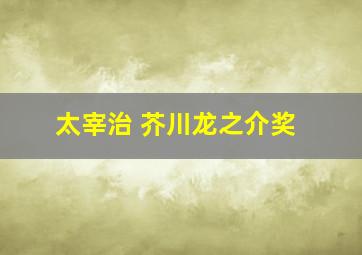 太宰治 芥川龙之介奖